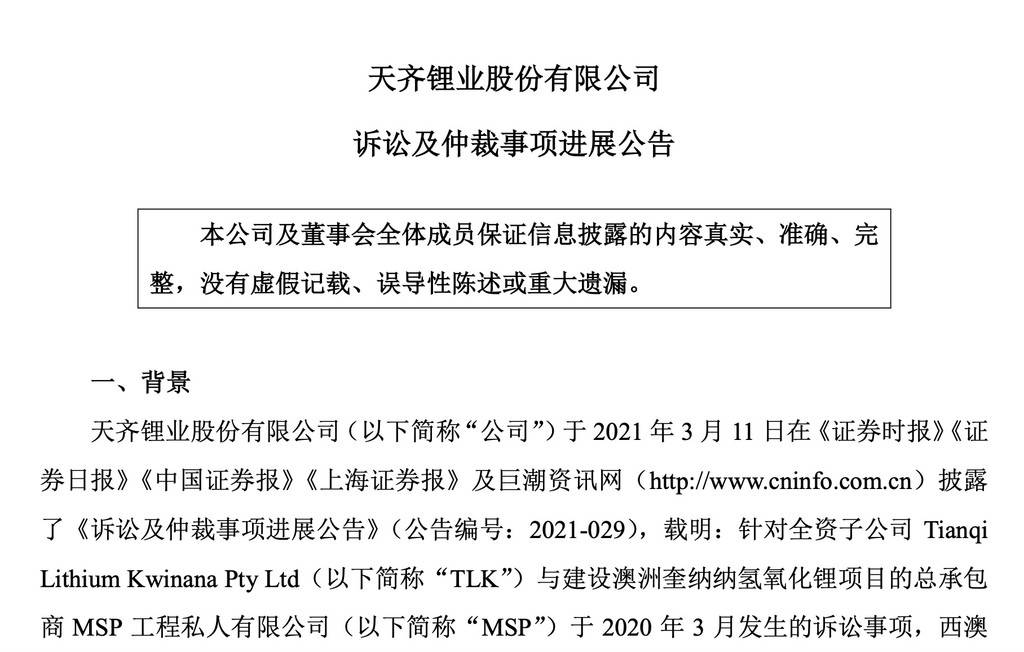 天齐锂业股份有限公司

诉讼及仲裁事项进展公告

本公司及董事会全体成员保证信息披露的内容真实、准确、完整，没有虚假记载、误导性陈述或重大遗漏。

一、背景

天齐锂业股份有限公司（以下简称“公司”）于 2021 年 3 月 11 日在《证券时报》《证券日报》《中国证券报》《上海证券报》及巨潮资讯网（http://www.cninfo.com.cn）披露了《诉讼及仲裁事项进展公告》（公告编号：2021-029），载明：针对全资子公司 Tianqi Lithium Kwinana Pty Ltd（以下简称“TLK”）与建设澳洲奎纳纳氢氧化锂项目的总承包商 MSP 工程私人有限公司（以下简称“MSP”）于 2020 年 3 月发生的诉讼事项，西澳